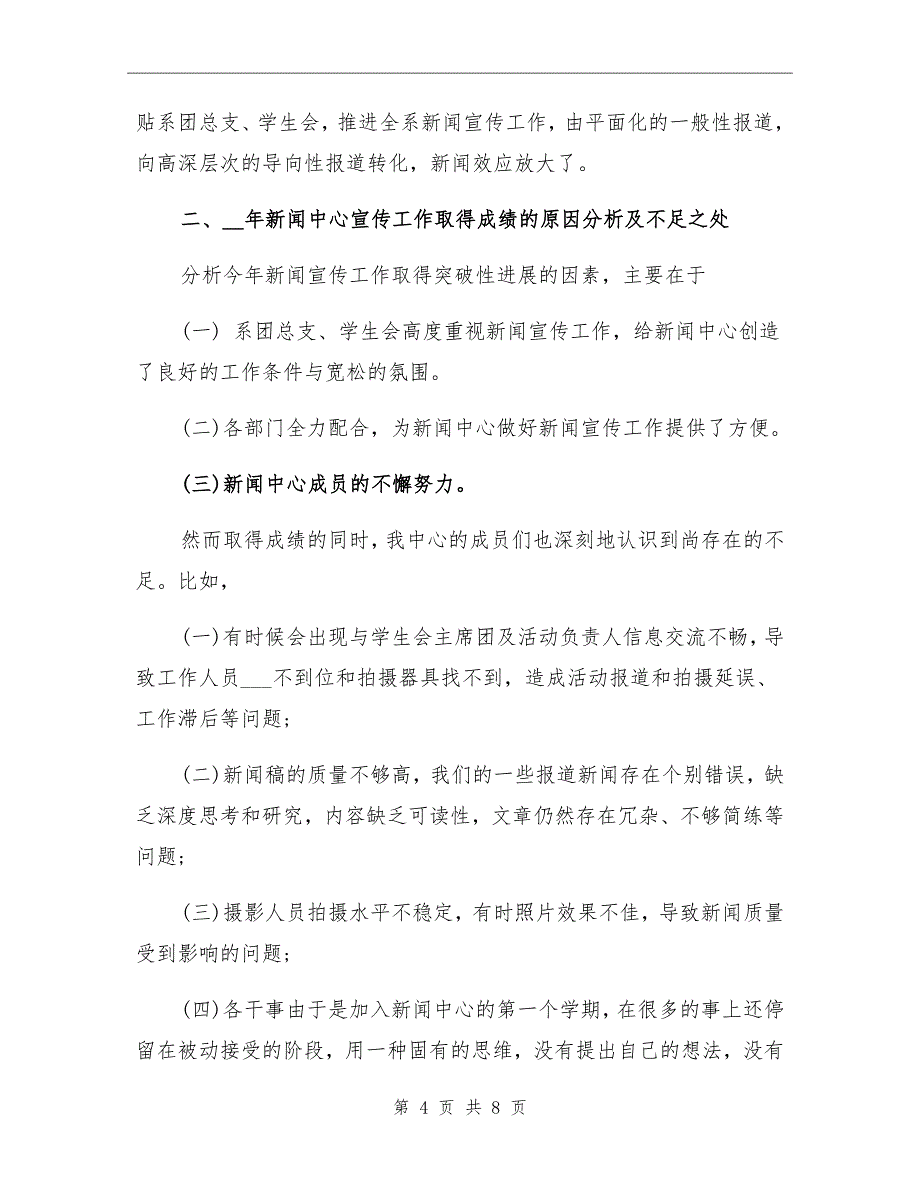 贴系团总支、学生会，推进全系新闻宣传工作，由平面化的一般性报道，向高深层次的导向性报道转化，新闻效应放大了。

二、__年新闻中心宣传工作取得成绩的原因分析及不足之处

分析今年新闻宣传工作取得突破性进展的因素，主要在于

(一) 系团总支、学生会高度重视新闻宣传工作，给新闻中心创造了良好的工作条件与宽松的氛围。

(二)各部门全力配合，为新闻中心做好新闻宣传工作提供了方便。

(三)新闻中心成员的不懈努力。

然而取得成绩的同时，我中心的成员们也深刻地认识到尚存在的不足。比如，

(一)有时候会出现与学生会主席团及活动负责人信息交流不畅，导致工作人员___不到位和拍摄器具找不到，造成活动报道和拍摄延误、工作滞后等问题;

(二)新闻稿的质量不够高，我们的一些报道新闻存在个别错误，缺乏深度思考和研究，内容缺乏可读性，文章仍然存在冗杂、不够简练等问题;

(三)摄影人员拍摄水平不稳定，有时照片效果不佳，导致新闻质量受到影响的问题;

(四)各干事由于是加入新闻中心的第一个学期，在很多的事上还停留在被动接受的阶段，用一种固有的思维，没有提出自己的想法，没有

第 4 页 共 8 页